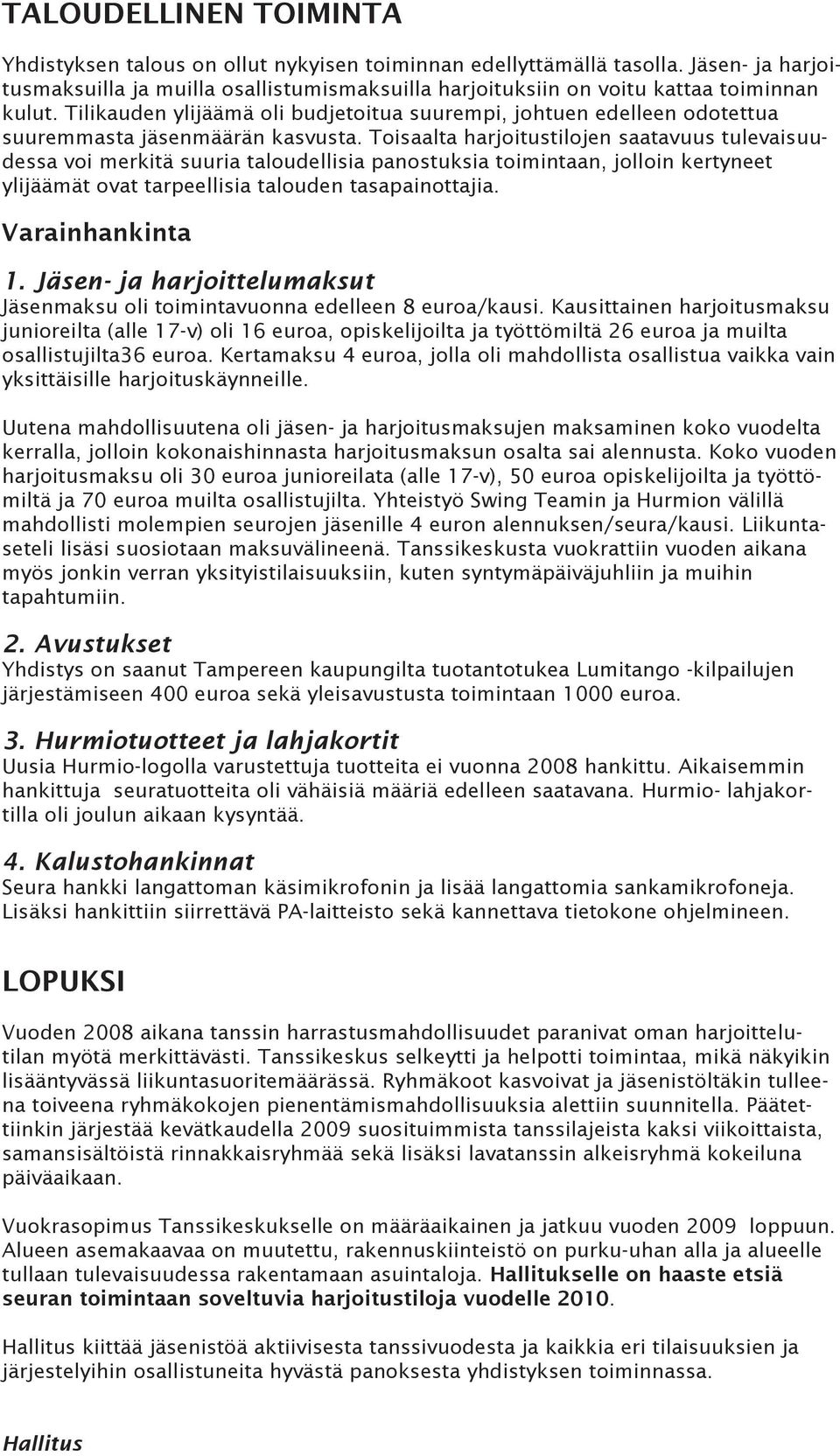 TALOUDELLINEN TOIMINTA

Yhdistyksen talous on ollut nykyisen toiminnan edellyttämällä tasolla. Jäsen- ja harjoitusmaksuilla ja muilla osallistumismaksuilla harjoituksiin on voitu kattaa toiminnan kulut. Tilikauden ylijäämä oli budjetoitua suurempi, johtuen edelleen odotettua suuremmasta jäsenmäärän kasvusta. Toisaalta harjoitustilojen saatavuus tulevaisuudessa voi merkitä suuria taloudellisia panostuksia toimintaan, jolloin kertyneet ylijäämät ovat tarpeellisia talouden tasapainottajia.

Varainhankinta

1. Jäsen- ja harjoittelumaksut
Jäsenmaksu oli toimintavuonna edelleen 8 euroa/kausi. Kausittainen harjoitusmaksu junioreilta (alle 17-v) oli 16 euroa, opiskelijoilta ja työttömiltä 26 euroa ja muilta osallistujilta36 euroa. Kertamaksu 4 euroa, jolla oli mahdollista osallistua vaikka vain yksittäisille harjoituskäynneille.

Uutena mahdollisuutena oli jäsen- ja harjoitusmaksujen maksaminen koko vuodelta kerralla, jolloin kokonaishinnasta harjoitusmaksun osalta sai alennusta. Koko vuoden harjoitusmaksu oli 30 euroa junioreilata (alle 17-v), 50 euroa opiskelijoilta ja työttömiltä ja 70 euroa muilta osallistujilta. Yhteistyö Swing Teamin ja Hurmion välillä mahdollisti molempien seurojen jäsenille 4 euron alennuksen/seura/kausi. Liikuntaseteli lisäsi suosiotaan maksuvälineenä. Tanssikeskusta vuokrattiin vuoden aikana myös jonkin verran yksityistilaisuuksiin, kuten syntymäpäiväjuhliin ja muihin tapahtumiin.

2. Avustukset
Yhdistys on saanut Tampereen kaupungilta tuotantotukea Lumitango -kilpailujen järjestämiseen 400 euroa sekä yleisavustusta toimintaan 1000 euroa.

3. Hurmiotuotteet ja lahjakortit
Uusia Hurmio-logolla varustettuja tuotteita ei vuonna 2008 hankittu. Aikaisemmin hankittuja seuratuotteita oli vähäisiä määriä edelleen saatavana. Hurmio- lahjakortilla oli joulun aikaan kysyntää.

4. Kalustohankinnat
Seura hankki langattoman käsimikrofonin ja lisää langattomia sankamikrofoneja. Lisäksi hankittiin siirrettävä PA-laitteisto sekä kannettava tietokone ohjelmineen.

LOPUKSI

Vuoden 2008 aikana tanssin harrastusmahdollisuudet paranivat oman harjoittelutilan myötä merkittävästi. Tanssikeskus selkeytti ja helpotti toimintaa, mikä näkyikin lisääntyvässä liikuntasuoritemäärässä. Ryhmäkoot kasvoivat ja jäsenistöltäkin tulleena toiveena ryhmäkokojen pienentämismahdollisuuksia alettiin suunnitella. Päätettiinkin järjestää kevätkaudella 2009 suosituimmista tanssilajeista kaksi viikoittaista, samansisältöistä rinnakkaisryhmää sekä lisäksi lavatanssin alkeisryhmä kokeiluna päiväaikaan.

Vuokrasopimus Tanssikeskukselle on määräaikainen ja jatkuu vuoden 2009 loppuun. Alueen asemakaavaa on muutettu, rakennuskiinteistö on purku-uhan alla ja alueelle tullaan tulevaisuudessa rakentamaan asuintaloja. Hallitukselle on haaste etsiä seuran toimintaan soveltuvia harjoitustiloja vuodelle 2010.

Hallitus kiittää jäsenistöä aktiivisesta tanssivuodesta ja kaikkia eri tilaisuuksien ja järjestelyihin osallistuneita hyvästä panoksesta yhdistyksen toiminnassa.

Hallitus